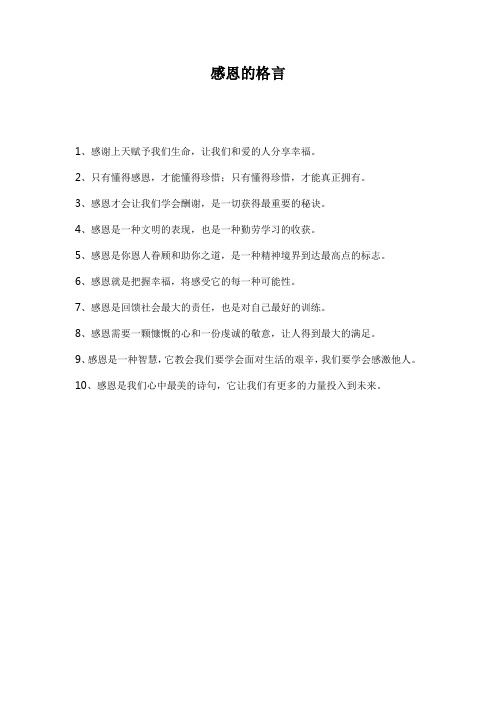 感恩的格言

1、感谢上天赋予我们生命，让我们和爱的人分享幸福。

2、只有懂得感恩，才能懂得珍惜；只有懂得珍惜，才能真正拥有。

3、感恩才会让我们学会酬谢，是一切获得最重要的秘诀。

4、感恩是一种文明的表现，也是一种勤劳学习的收获。

5、感恩是你恩人眷顾和助你之道，是一种精神境界到达最高点的标志。

6、感恩就是把握幸福，将感受它的每一种可能性。

7、感恩是回馈社会最大的责任，也是对自己最好的训练。

8、感恩需要一颗慷慨的心和一份虔诚的敬意，让人得到最大的满足。

9、感恩是一种智慧，它教会我们要学会面对生活的艰辛，我们要学会感激他人。

10、感恩是我们心中最美的诗句，它让我们有更多的力量投入到未来。